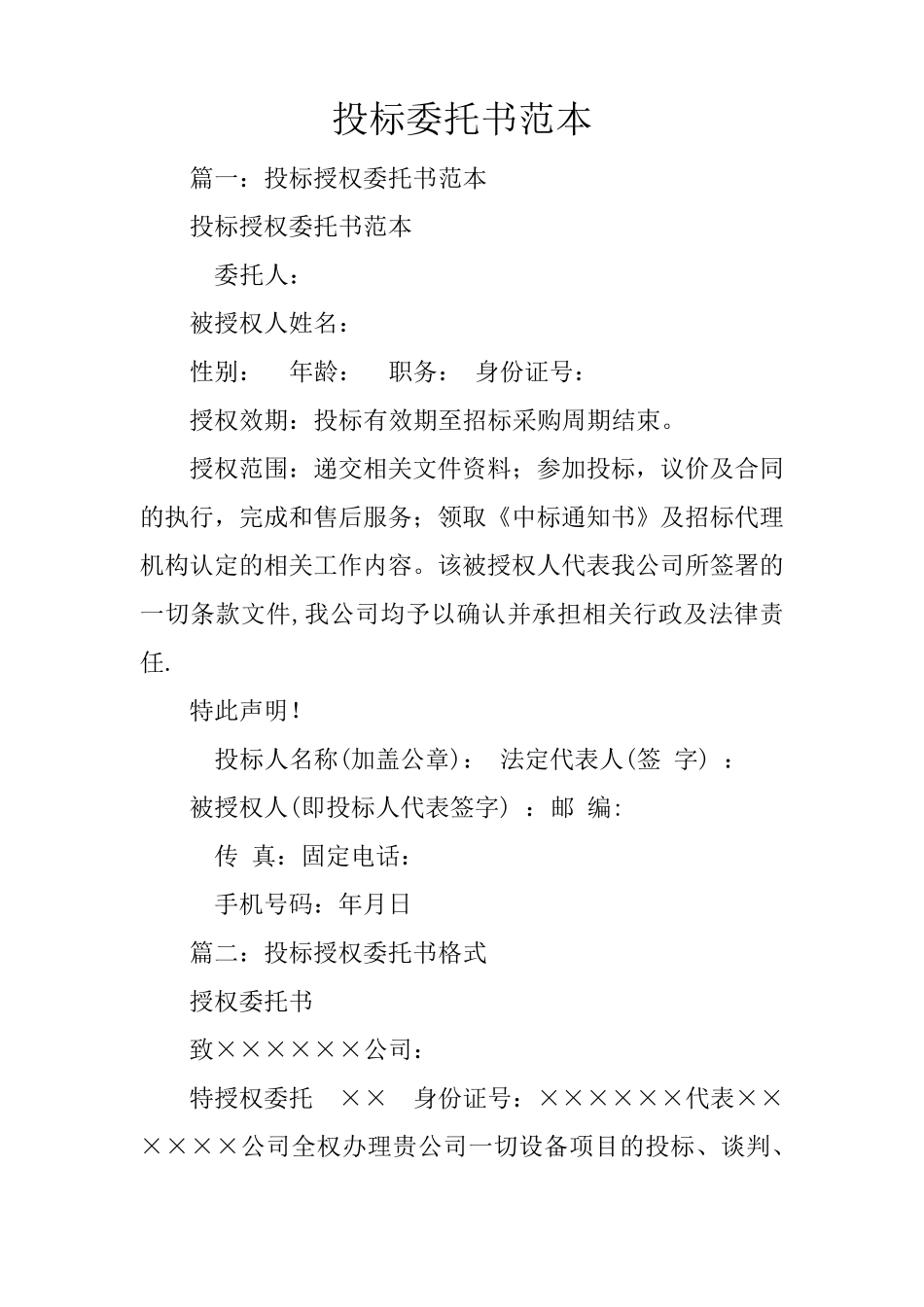 投标委托书范本

篇一：投标授权委托书范本

投标授权委托书范本

委托人：

被授权人姓名：

性别： 年龄： 职务： 身份证号：

授权效期：投标有效期至招标采购周期结束。

授权范围：递交相关文件资料；参加投标，议价及合同的执行，完成和售后服务；领取《中标通知书》及招标代理机构认定的相关工作内容。该被授权人代表我公司所签署的一切条款文件,我公司均予以确认并承担相关行政及法律责任.

特此声明！

投标人名称(加盖公章)： 法定代表人(签 字) ：

被授权人(即投标人代表签字) ：邮 编:

传 真：固定电话：

手机号码：年月日

篇二：投标授权委托书格式

授权委托书

致××××××公司：

特授权委托 ×× 身份证号：××××××代表××××××公司全权办理贵公司一切设备项目的投标、谈判、